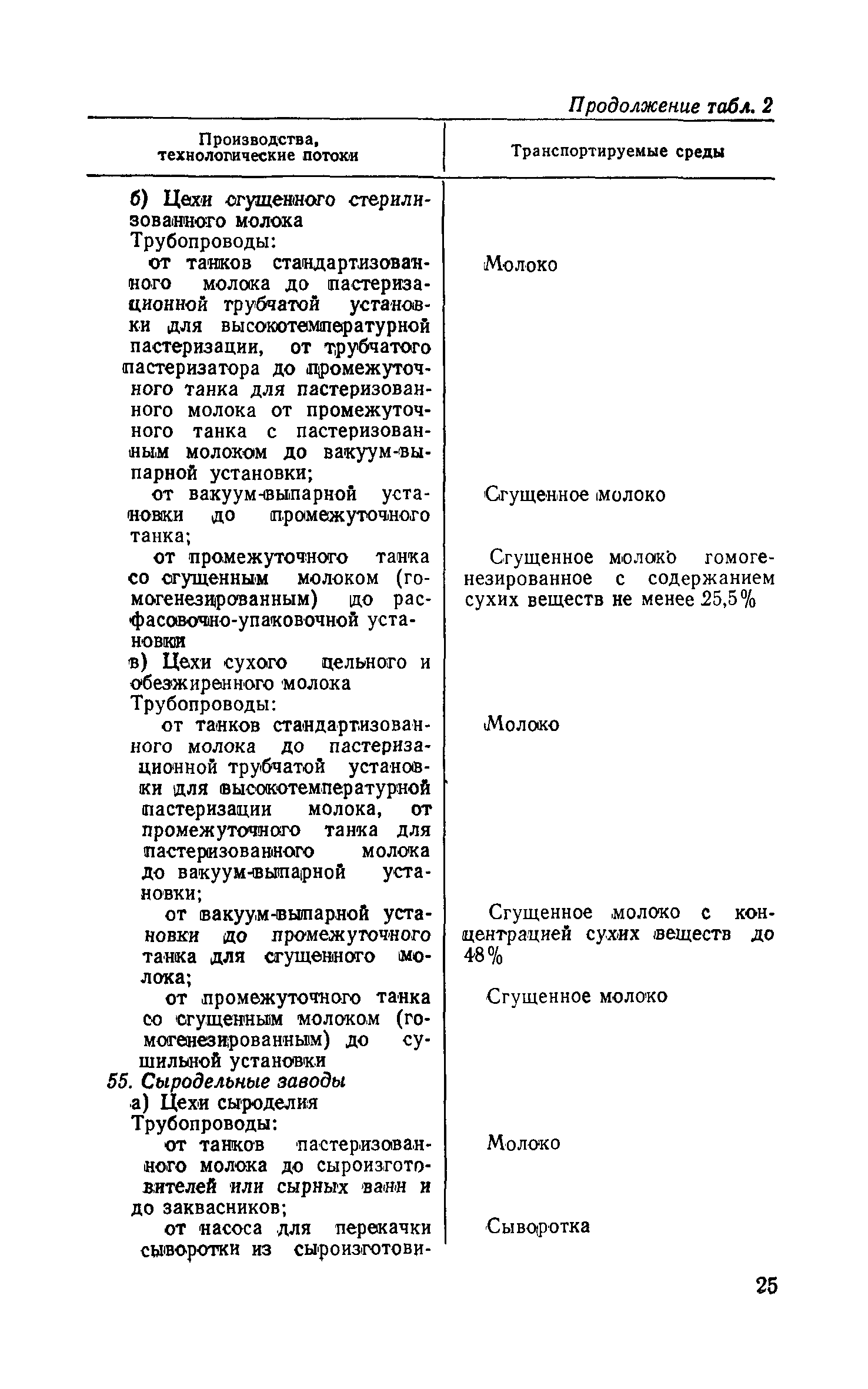 Продолжение табл. 2

| Производства, технологические потоки | Транспортируемые среды |
|---|---|
| б) Цехи сгущенного стерилизованного молока | |
| Трубопроводы: | |
| от танков стандартизованного молока до пастеризационной трубчатой установки для высокотемпературной пастеризации, от трубчатого пастеризатора до промежуточного танка для пастеризованного молока от промежуточного танка с пастеризованным молоком до вакуум-выпарной установки; | Молоко |
| от вакуум-выпарной установки до промежуточного танка; | Сгущенное молоко |
| от промежуточного танка со сгущенным молоком (гомогенезированным) до расфасовочно-упаковочной установки | Сгущенное молоко гомогенезированное с содержанием сухих веществ не менее 25,5% |
| в) Цехи сухого цельного и обезжиренного молока | |
| Трубопроводы: | |
| от танков стандартизованного молока до пастеризационной трубчатой установки для высокотемпературной пастеризации молока, от промежуточного танка для пастеризованного молока до вакуум-выпарной установки; | Молоко |
| от вакуум-выпарной установки до промежуточного танка для сгущенного молока; | Сгущенное молоко с концентрацией сухих веществ до 48% |
| от промежуточного танка со сгущенным молоком (гомогенезированным) до сушильной установки | Сгущенное молоко |
| 55. Сыродельные заводы | |
| а) Цехи сыроделия | |
| Трубопроводы: | |
| от танков пастеризованного молока до сыроизготовителей или сырных ванн и до заквасников; | Молоко |
| от насоса для перекачки сыворотки из сыроизготови- | Сыворотка |

25